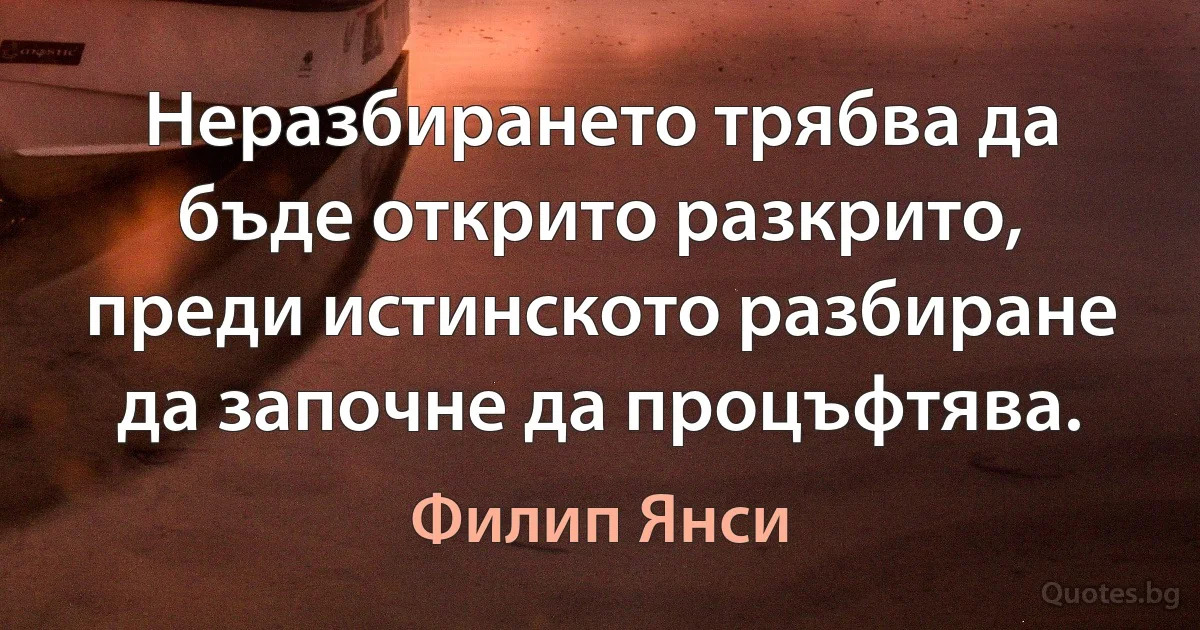 Неразбирането трябва да бъде открито разкрито, преди истинското разбиране да започне да процъфтява.

Филип Янси

Quotes.bg